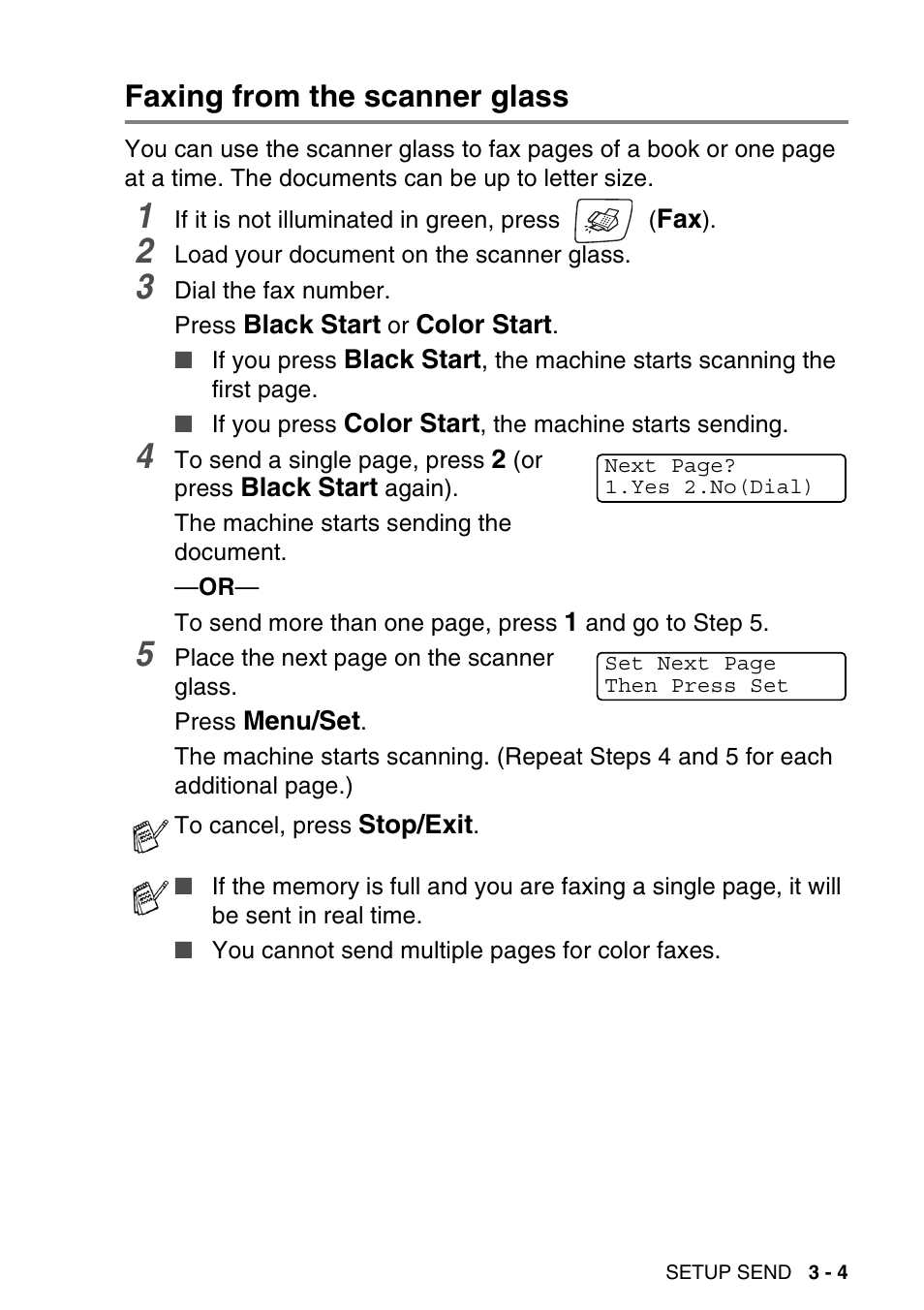 Faxing from the scanner glass

You can use the scanner glass to fax pages of a book or one page at a time. The documents can be up to letter size.

1 If it is not illuminated in green, press (Fax).

2 Load your document on the scanner glass.

3 Dial the fax number.

Press Black Start or Color Start.

■ If you press Black Start, the machine starts scanning the first page.

■ If you press Color Start, the machine starts sending.

4 To send a single page, press 2 (or press Black Start again).

Next Page?
1.Yes 2.No(Dial)

The machine starts sending the document.

—OR—

To send more than one page, press 1 and go to Step 5.

5 Place the next page on the scanner glass.

Set Next Page
Then Press Set

Press Menu/Set.

The machine starts scanning. (Repeat Steps 4 and 5 for each additional page.)

To cancel, press Stop/Exit.

■ If the memory is full and you are faxing a single page, it will be sent in real time.

■ You cannot send multiple pages for color faxes.

SETUP SEND 3 - 4